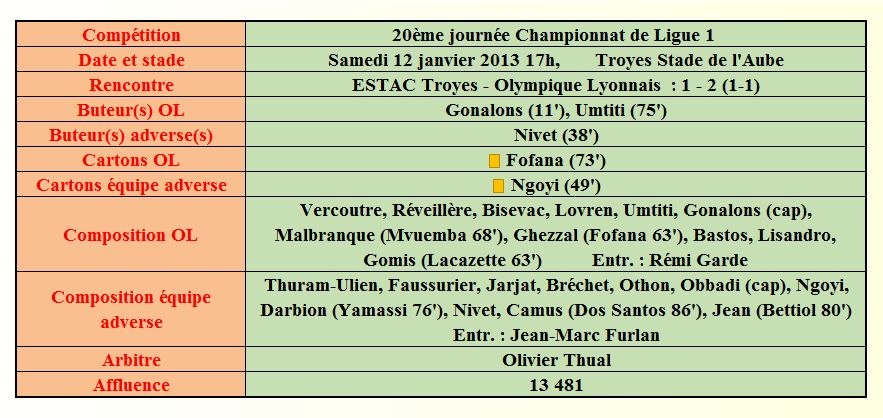 | Compétition | 20ème journée Championnat de Ligue 1 |
|---|---|
| Date et stade | Samedi 12 janvier 2013 17h, Troyes Stade de l'Aube |
| Rencontre | ESTAC Troyes - Olympique Lyonnais : 1 - 2 (1-1) |
| Buteur(s) OL | Gonalons (11'), Umtiti (75') |
| Buteur(s) adverse(s) | Nivet (38') |
| Cartons OL | Fofana (73') |
| Cartons équipe adverse | Ngoyi (49') |
| Composition OL | Vercoutre, Réveillère, Bisevac, Lovren, Umtiti, Gonalons (cap), Malbranque (Mvuemba 68'), Ghezzal (Fofana 63'), Bastos, Lisandro, Gomis (Lacazette 63') Entr. : Rémi Garde |
| Composition équipe adverse | Thuram-Ulien, Faussurier, Jarjat, Bréchet, Othon, Obbadi (cap), Ngoyi, Darbion (Yamassi 76'), Nivet, Camus (Dos Santos 86'), Jean (Bettiol 80') Entr. : Jean-Marc Furlan |
| Arbitre | Olivier Thual |
| Affluence | 13 481 |